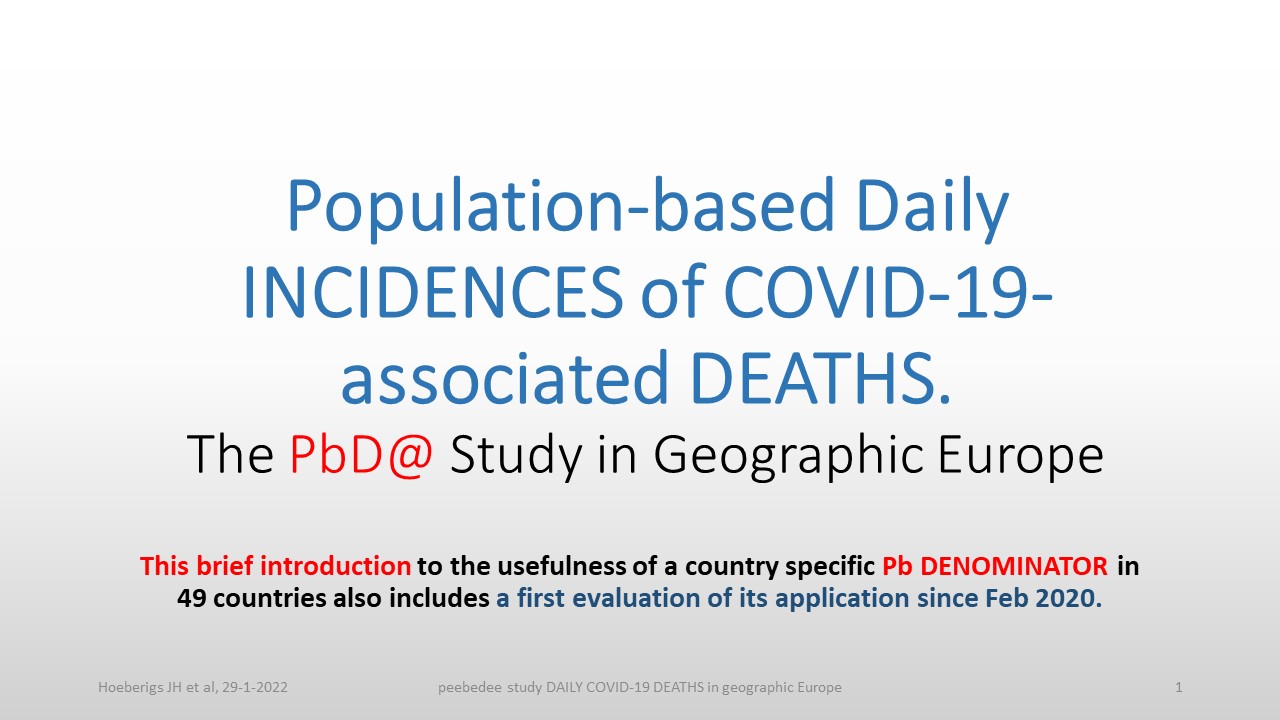 Population-based Daily INCIDENCES of COVID-19-associated DEATHS.

The PbD@ Study in Geographic Europe

This brief introduction to the usefulness of a country specific Pb DENOMINATOR in 49 countries also includes a first evaluation of its application since Feb 2020.

Hoeberigs JH et al, 29-1-2022

peebedee study DAILY COVID-19 DEATHS in geographic Europe

1